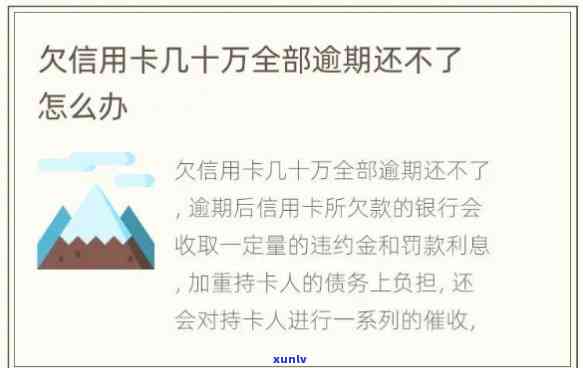 欠信用卡几十万全部逾期还不了怎么办

欠信用卡几十万全部逾期还不了，逾期后信用卡所欠款的银行会收取一定量的违约金和罚款利息，加重持卡人的债务上负担，还会对持卡人进行一系列的催收，

xunlv